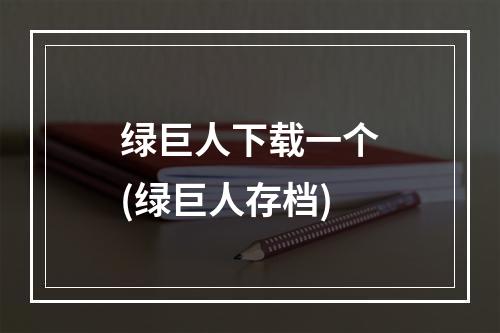 绿巨人下载一个
(绿巨人存档)